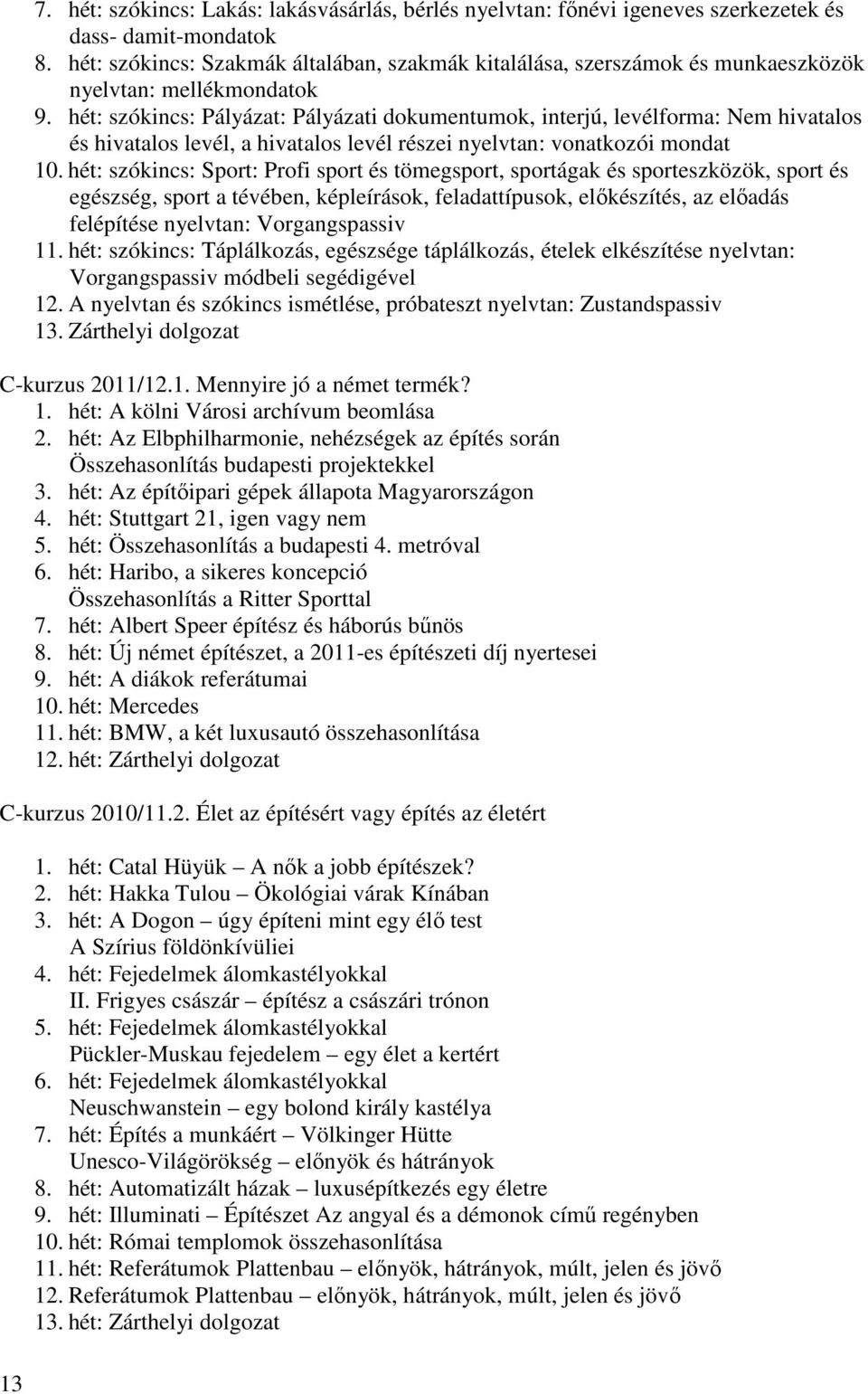 7. hét: szókincs: Lakás: lakásvásárlás, bérlés nyelvtan: főnévi igeneves szerkezetek és dass- damit-mondatok
8. hét: szókincs: Szakmák általában, szakmák kitalálása, szerszámok és munkaeszközök nyelvtan: mellékmondatok
9. hét: szókincs: Pályázat: Pályázati dokumentumok, interjú, levélforma: Nem hivatalos és hivatalos levél, a hivatalos levél részei nyelvtan: vonatkozói mondat
10. hét: szókincs: Sport: Profi sport és tömegsport, sportágak és sporteszközök, sport és egészség, sport a tévében, képleírások, feladattípusok, előkészítés, az előadás felépítése nyelvtan: Vorgangspassiv
11. hét: szókincs: Táplálkozás, egészsége táplálkozás, ételek elkészítése nyelvtan: Vorgangspassiv módbeli segédigével
12. A nyelvtan és szókincs ismétlése, próbateszt nyelvtan: Zustandspassiv
13. Zárthelyi dolgozat

C-kurzus 2011/12.1. Mennyire jó a német termék?
1. hét: A kölni Városi archívum beomlása
2. hét: Az Elbphilharmonie, nehézségek az építés során Összehasonlítás budapesti projektekkel
3. hét: Az építőipari gépek állapota Magyarországon
4. hét: Stuttgart 21, igen vagy nem
5. hét: Összehasonlítás a budapesti 4. metróval
6. hét: Haribo, a sikeres koncepció Összehasonlítás a Ritter Sporttal
7. hét: Albert Speer építész és háborús bűnös
8. hét: Új német építészet, a 2011-es építészeti díj nyertesei
9. hét: A diákok referátumai
10. hét: Mercedes
11. hét: BMW, a két luxusautó összehasonlítása
12. hét: Zárthelyi dolgozat

C-kurzus 2010/11.2. Élet az építésért vagy építés az életért

1. hét: Catal Hüyük – A nők a jobb építészek?
2. hét: Hakka Tulou – Ökológiai várak Kínában
3. hét: A Dogon – úgy építeni mint egy élő test A Szírius földönkívüliei
4. hét: Fejedelmek álomkastélyokkal II. Frigyes császár – építész a császári trónon
5. hét: Fejedelmek álomkastélyokkal Pückler-Muskau fejedelem – egy élet a kertért
6. hét: Fejedelmek álomkastélyokkal Neuschwanstein – egy bolond király kastélya
7. hét: Építés a munkáért – Völkinger Hütte Unesco-Világörökség – előnyök és hátrányok
8. hét: Automatizált házak – luxusépítkezés egy életre
9. hét: Illuminati – Építészet Az angyal és a démonok című regényben
10. hét: Római templomok összehasonlítása
11. hét: Referátumok Plattenbau – előnyök, hátrányok, múlt, jelen és jövő
12. Referátumok Plattenbau – előnyök, hátrányok, múlt, jelen és jövő
13. hét: Zárthelyi dolgozat

13